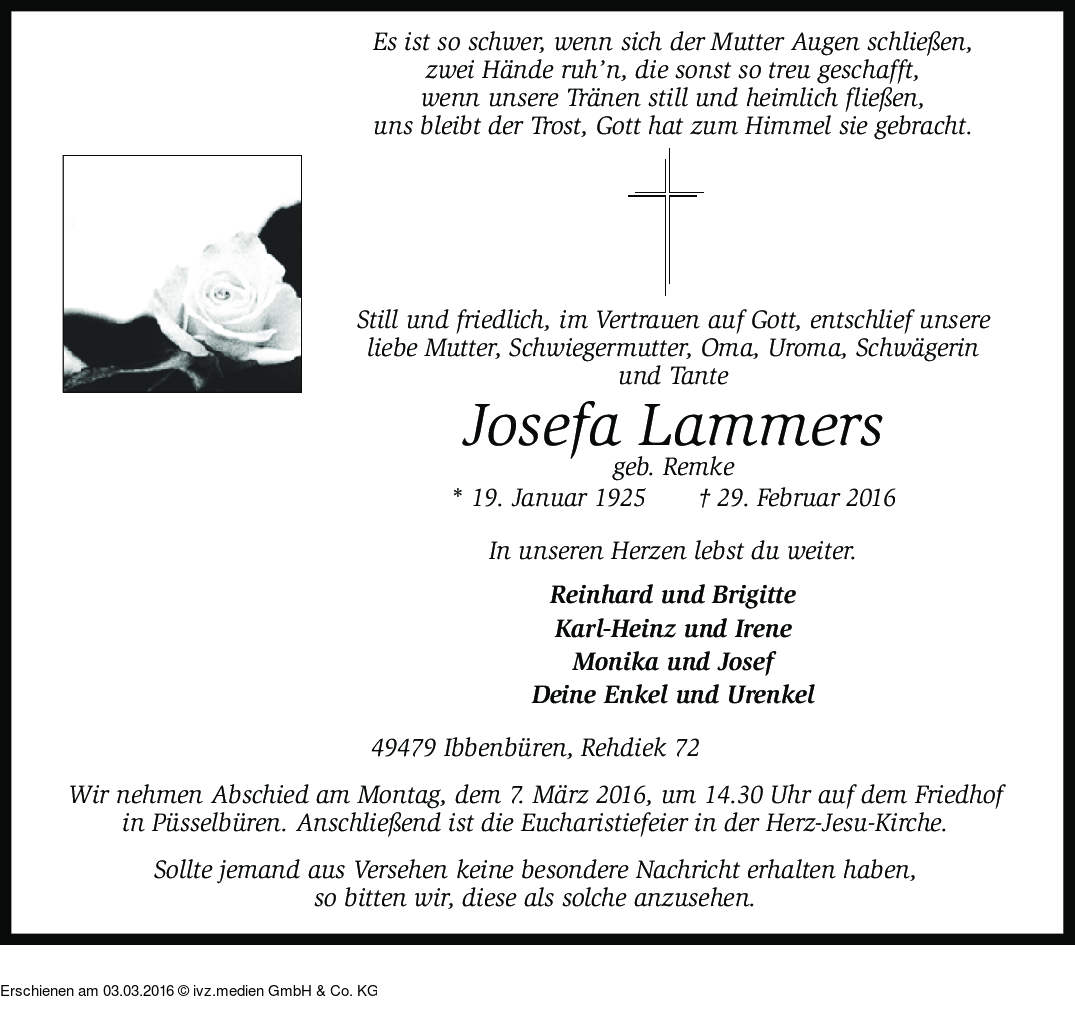 Es ist so schwer, wenn sich der Mutter Augen schließen,
zwei Hände ruh'n, die sonst so treu geschafft,
wenn unsere Tränen still und heimlich fließen,
uns bleibt der Trost, Gott hat zum Himmel sie gebracht.

Still und friedlich, im Vertrauen auf Gott, entschlief unsere liebe Mutter, Schwiegermutter, Oma, Uroma, Schwägerin und Tante

Josefa Lammers
geb. Remke
* 19. Januar 1925 † 29. Februar 2016

In unseren Herzen lebst du weiter.

Reinhard und Brigitte
Karl-Heinz und Irene
Monika und Josef
Deine Enkel und Urenkel

49479 Ibbenbüren, Rehdiek 72

Wir nehmen Abschied am Montag, dem 7. März 2016, um 14.30 Uhr auf dem Friedhof in Püsselbüren. Anschließend ist die Eucharistiefeier in der Herz-Jesu-Kirche.

Sollte jemand aus Versehen keine besondere Nachricht erhalten haben, so bitten wir, diese als solche anzusehen.

Erschienen am 03.03.2016 © ivz.medien GmbH & Co. KG